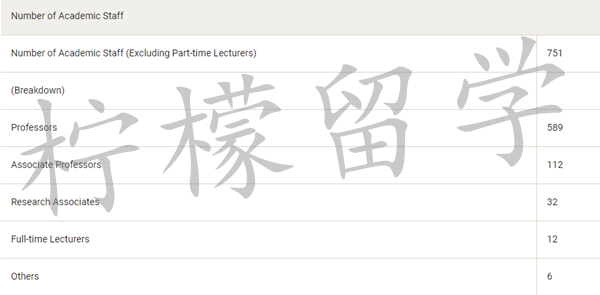 | Number of Academic Staff | |
|---|---|
| Number of Academic Staff (Excluding Part-time Lecturers) | 751 |
| (Breakdown) | |
| Professors | 589 |
| Associate Professors | 112 |
| Research Associates | 32 |
| Full-time Lecturers | 12 |
| Others | 6 |

柠檬留学